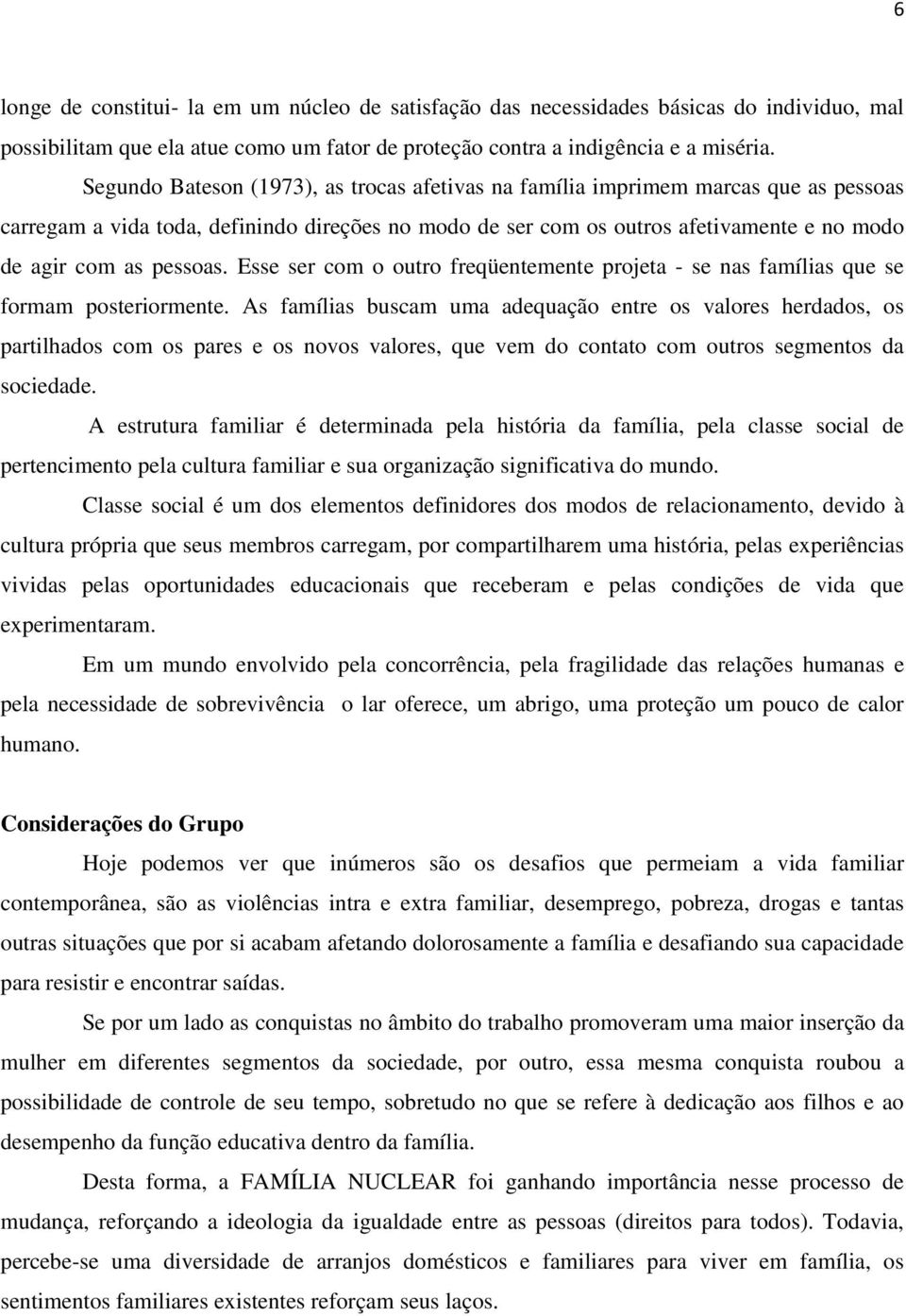 6

longe de constitui- la em um núcleo de satisfação das necessidades básicas do individuo, mal possibilitam que ela atue como um fator de proteção contra a indigência e a miséria.

Segundo Bateson (1973), as trocas afetivas na família imprimem marcas que as pessoas carregam a vida toda, definindo direções no modo de ser com os outros afetivamente e no modo de agir com as pessoas. Esse ser com o outro freqüentemente projeta - se nas famílias que se formam posteriormente. As famílias buscam uma adequação entre os valores herdados, os partilhados com os pares e os novos valores, que vem do contato com outros segmentos da sociedade.

A estrutura familiar é determinada pela história da família, pela classe social de pertencimento pela cultura familiar e sua organização significativa do mundo.

Classe social é um dos elementos definidores dos modos de relacionamento, devido à cultura própria que seus membros carregam, por compartilharem uma história, pelas experiências vividas pelas oportunidades educacionais que receberam e pelas condições de vida que experimentaram.

Em um mundo envolvido pela concorrência, pela fragilidade das relações humanas e pela necessidade de sobrevivência o lar oferece, um abrigo, uma proteção um pouco de calor humano.

Considerações do Grupo

Hoje podemos ver que inúmeros são os desafios que permeiam a vida familiar contemporânea, são as violências intra e extra familiar, desemprego, pobreza, drogas e tantas outras situações que por si acabam afetando dolorosamente a família e desafiando sua capacidade para resistir e encontrar saídas.

Se por um lado as conquistas no âmbito do trabalho promoveram uma maior inserção da mulher em diferentes segmentos da sociedade, por outro, essa mesma conquista roubou a possibilidade de controle de seu tempo, sobretudo no que se refere à dedicação aos filhos e ao desempenho da função educativa dentro da família.

Desta forma, a FAMÍLIA NUCLEAR foi ganhando importância nesse processo de mudança, reforçando a ideologia da igualdade entre as pessoas (direitos para todos). Todavia, percebe-se uma diversidade de arranjos domésticos e familiares para viver em família, os sentimentos familiares existentes reforçam seus laços.